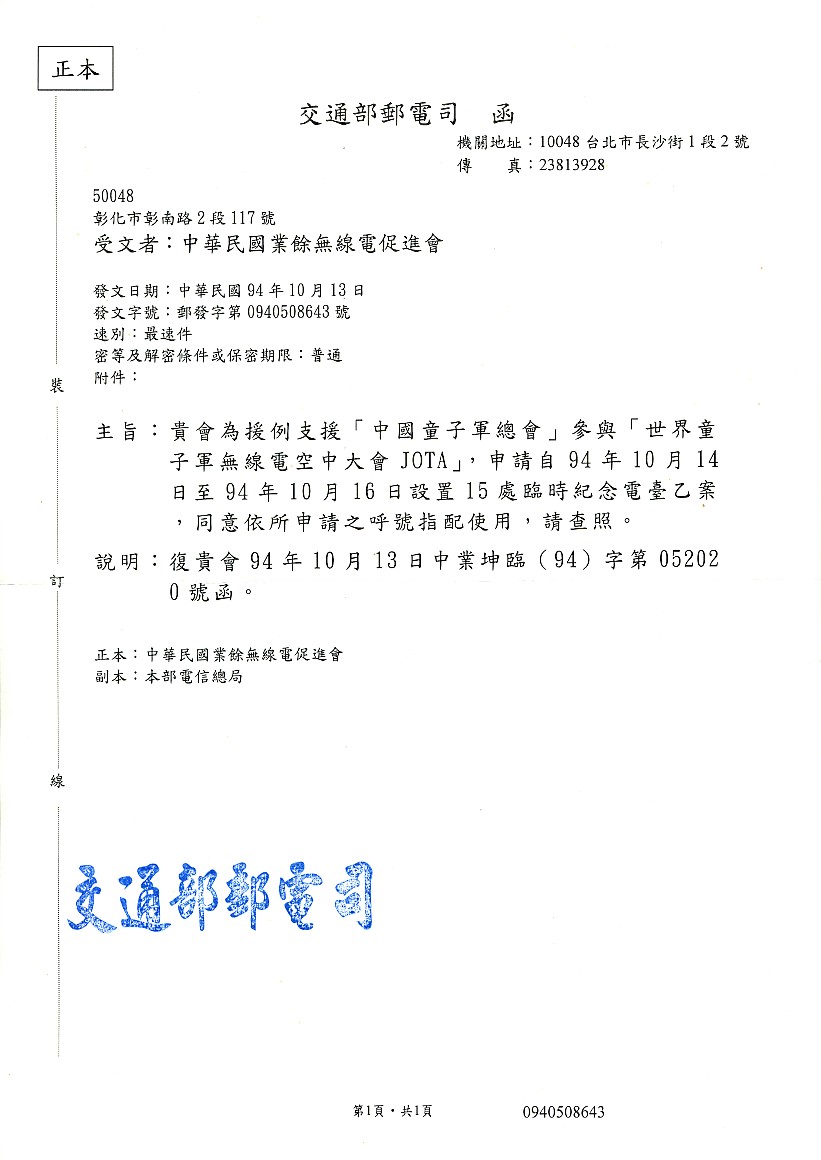 正本

交通部郵電司　函

機關地址：10048 台北市長沙街1段2號
傳　　真：23813928

50048
彰化市彰南路2段117號
受文者：中華民國業餘無線電促進會

發文日期：中華民國94年10月13日
發文字號：郵發字第0940508643號
速別：最速件
密等及解密條件或保密期限：普通
附件：

裝

主旨：貴會為援例支援「中國童子軍總會」參與「世界童子軍無線電空中大會JOTA」，申請自94年10月14日至94年10月16日設置15處臨時紀念電臺乙案，同意依所申請之呼號指配使用，請查照。

說明：復貴會94年10月13日中業坤臨（94）字第052020號函。

訂

正本：中華民國業餘無線電促進會
副本：本部電信總局

線

交通部郵電司

第1頁，共1頁　　0940508643